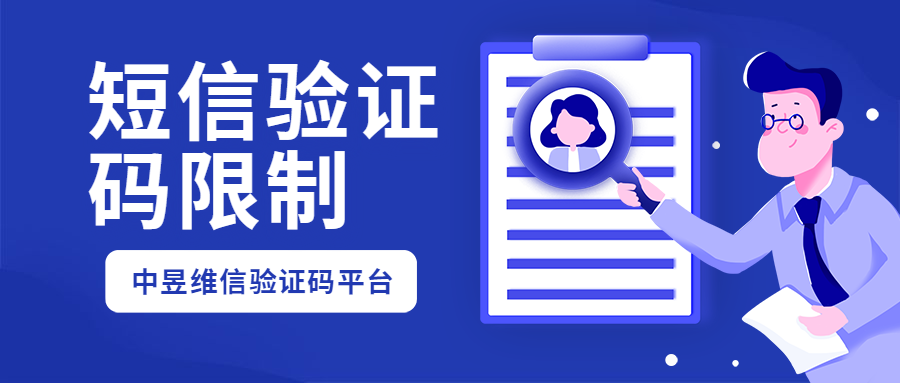 短信验证码限制

中昱维信验证码平台